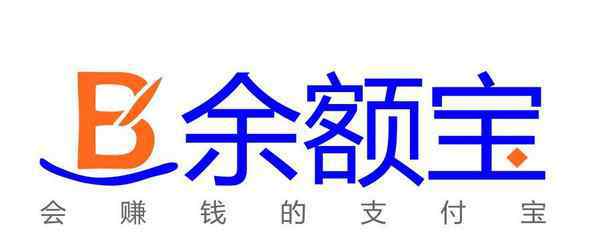 B 余额宝

会赚钱的支付宝